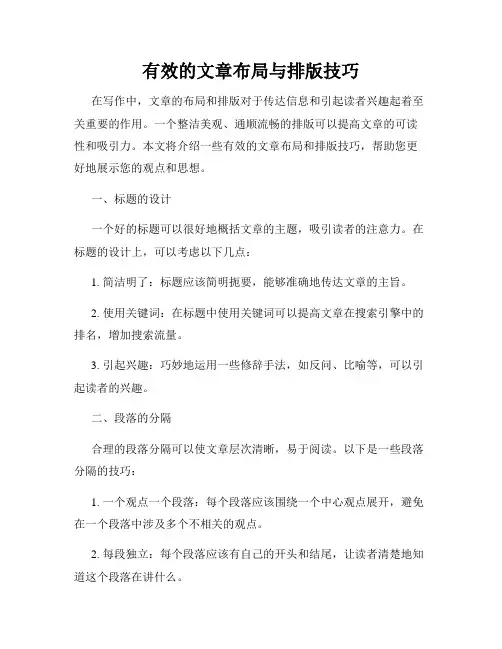 有效的文章布局与排版技巧

在写作中，文章的布局和排版对于传达信息和引起读者兴趣起着至关重要的作用。一个整洁美观、通顺流畅的排版可以提高文章的可读性和吸引力。本文将介绍一些有效的文章布局和排版技巧，帮助您更好地展示您的观点和思想。

一、标题的设计

一个好的标题可以很好地概括文章的主题，吸引读者的注意力。在标题的设计上，可以考虑以下几点：

1. 简洁明了：标题应该简明扼要，能够准确地传达文章的主旨。

2. 使用关键词：在标题中使用关键词可以提高文章在搜索引擎中的排名，增加搜索流量。

3. 引起兴趣：巧妙地运用一些修辞手法，如反问、比喻等，可以引起读者的兴趣。

二、段落的分隔

合理的段落分隔可以使文章层次清晰，易于阅读。以下是一些段落分隔的技巧：

1. 一个观点一个段落：每个段落应该围绕一个中心观点展开，避免在一个段落中涉及多个不相关的观点。

2. 每段独立：每个段落应该有自己的开头和结尾，让读者清楚地知道这个段落在讲什么。